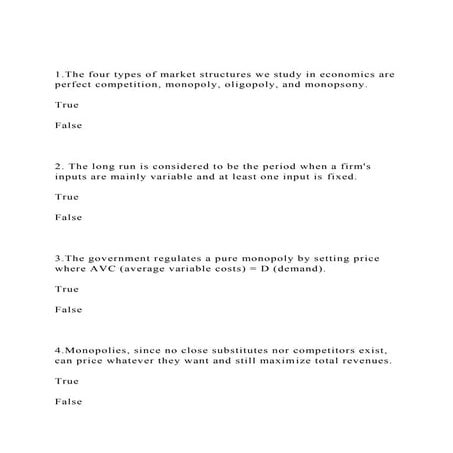 1.The four types of market structures we study in economics are perfect competition, monopoly, oligopoly, and monopsony.

True

False

2. The long run is considered to be the period when a firm's inputs are mainly variable and at least one input is fixed.

True

False

3.The government regulates a pure monopoly by setting price where AVC (average variable costs) = D (demand).

True

False

4.Monopolies, since no close substitutes nor competitors exist, can price whatever they want and still maximize total revenues.

True

False